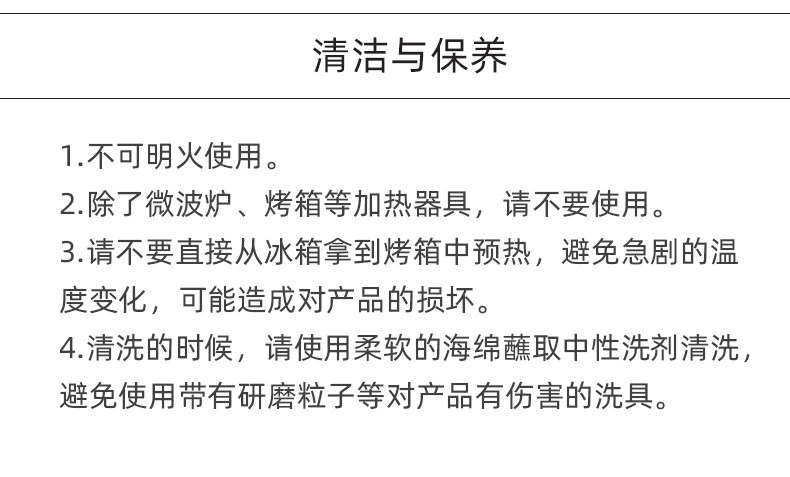 清洁与保养

1.不可明火使用。
2.除了微波炉、烤箱等加热器具，请不要使用。
3.请不要直接从冰箱拿到烤箱中预热，避免急剧的温度变化，可能造成对产品的损坏。
4.清洗的时候，请使用柔软的海绵蘸取中性洗剂清洗，避免使用带有研磨粒子等对产品有伤害的洗具。